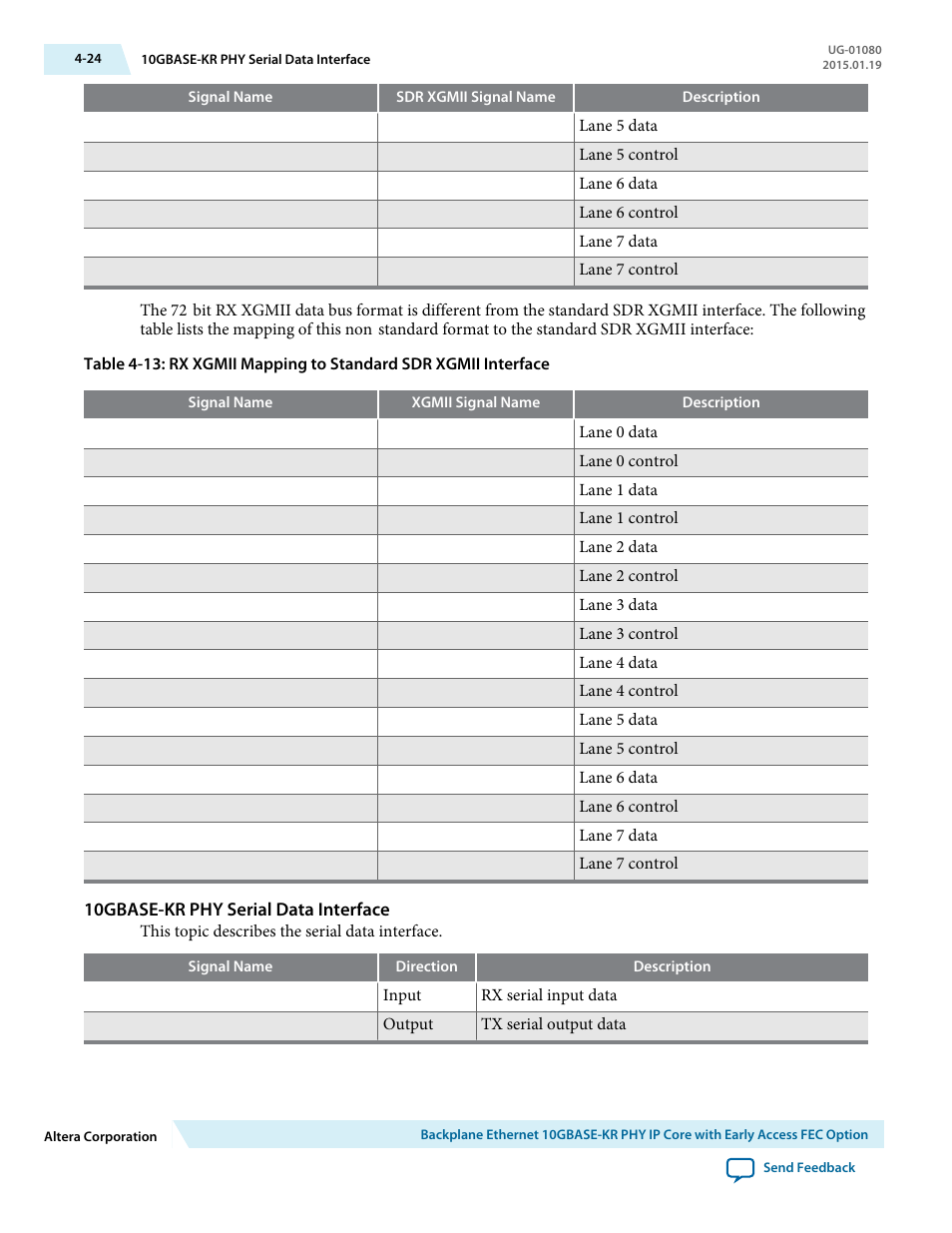 4-24 10GBASE-KR PHY Serial Data Interface

UG-01080
2015.01.19

| Signal Name | SDR XGMII Signal Name | Description |
|---|---|---|
| | | Lane 5 data |
| | | Lane 5 control |
| | | Lane 6 data |
| | | Lane 6 control |
| | | Lane 7 data |
| | | Lane 7 control |

The 72 bit RX XGMII data bus format is different from the standard SDR XGMII interface. The following table lists the mapping of this non standard format to the standard SDR XGMII interface:

Table 4-13: RX XGMII Mapping to Standard SDR XGMII Interface

| Signal Name | XGMII Signal Name | Description |
|---|---|---|
| | | Lane 0 data |
| | | Lane 0 control |
| | | Lane 1 data |
| | | Lane 1 control |
| | | Lane 2 data |
| | | Lane 2 control |
| | | Lane 3 data |
| | | Lane 3 control |
| | | Lane 4 data |
| | | Lane 4 control |
| | | Lane 5 data |
| | | Lane 5 control |
| | | Lane 6 data |
| | | Lane 6 control |
| | | Lane 7 data |
| | | Lane 7 control |

10GBASE-KR PHY Serial Data Interface

This topic describes the serial data interface.

| Signal Name | Direction | Description |
|---|---|---|
| | Input | RX serial input data |
| | Output | TX serial output data |

Altera Corporation

Backplane Ethernet 10GBASE-KR PHY IP Core with Early Access FEC Option

Send Feedback